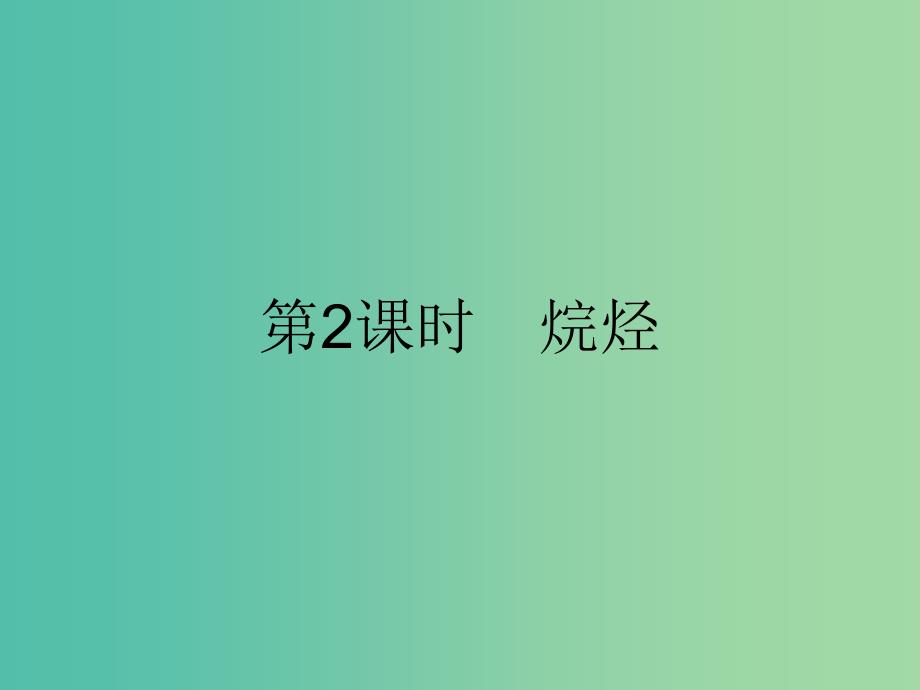 第2课时　烷烃